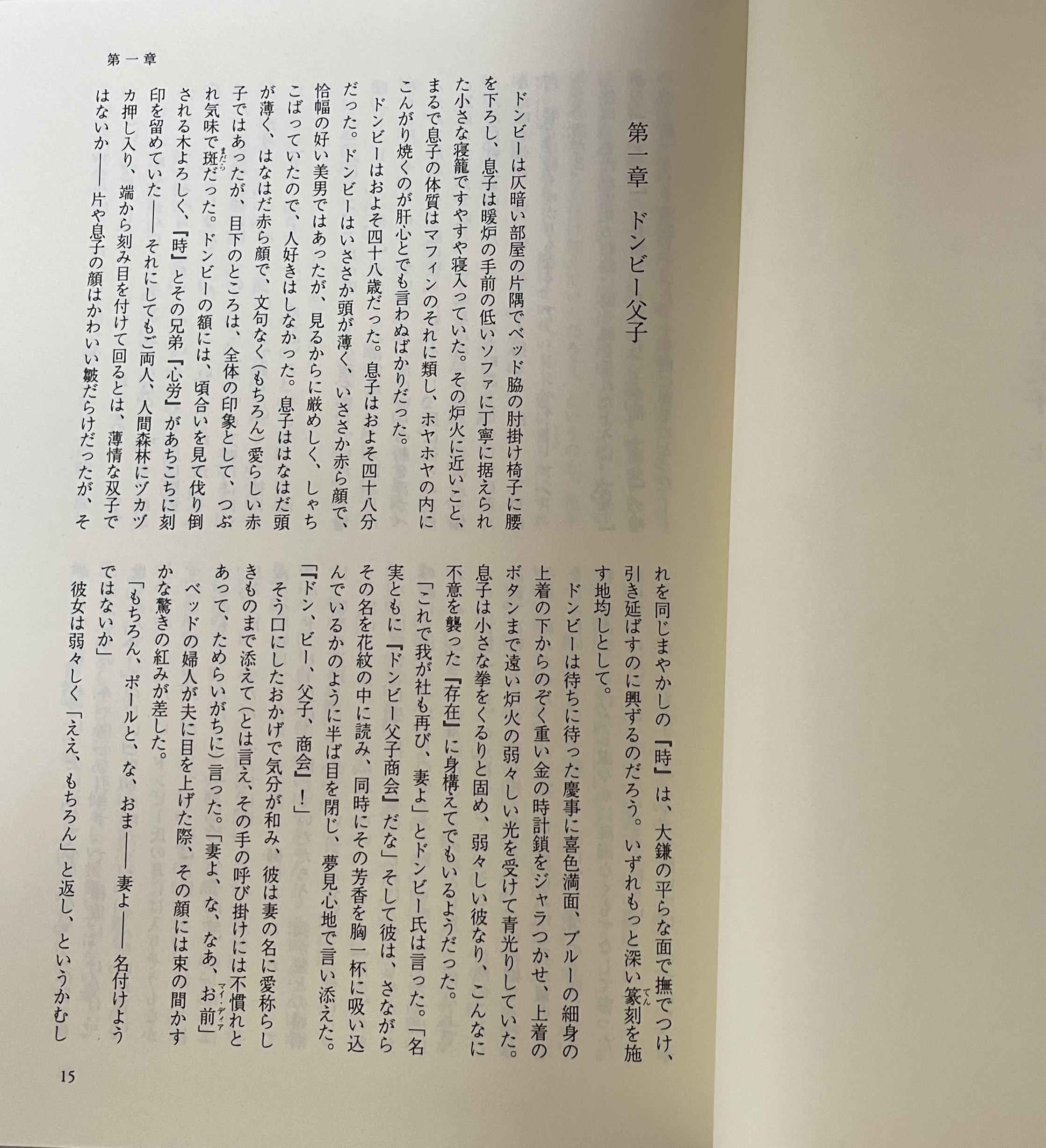 第一章

第一章　ドンビー父子

ドンビーは仄暗い部屋の片隅でベッド脇の肘掛け椅子に腰を下ろし、息子は暖炉の手前の低いソファに丁寧に据えられた小さな寝籠ですやすや寝入っていた。その炉火に近いこと、まるで息子の体質はマフィンのそれに類し、ホヤホヤの内にこんがり焼くのが肝心とでも言わぬばかりだった。

ドンビーはおよそ四十八歳だった。息子はおよそ四十八分だった。ドンビーはいささか頭が薄く、いささか赤ら顔で、恰幅の好い美男ではあったが、見るからに厳めしく、しゃちこばっていたので、人好きはしなかった。息子ははなはだ頭が薄く、はなはだ赤ら顔で、文句なく（もちろん）愛らしい赤子ではあったが、目下のところは、全体の印象として、つぶれ気味で斑だった。ドンビーの額には、頃合いを見て伐り倒される木よろしく、『時』とその兄弟『心労』があちこちに刻印を留めていた――それにしてもご両人、人間森林にヅカヅカ押し入り、端から刻み目を付けて回るとは、薄情な双子ではないか――片や息子の顔はかわいい皺だらけだったが、それを同じまやかしの『時』は、大鎌の平らな面で撫でつけ、引き延ばすのに興ずるのだろう。いずれもっと深い篆刻を施す地均しとして。

ドンビーは待ちに待った慶事に喜色満面、ブルーの細身の上着の下からのぞく重い金の時計鎖をジャラつかせ、上着のボタンまで遠い炉火の弱々しい光を受けて青光りしていた。息子は小さな拳をくるりと固め、弱々しい彼なり、こんなに不意を襲った『存在』に身構えてでもいるようだった。

「これで我が社も再び、妻よ」とドンビー氏は言った。「名実ともに『ドンビー父子商会』だな」そして彼は、さながらその名を花紋の中に読み、同時にその芳香を胸一杯に吸い込んでいるかのように半ば目を閉じ、夢見心地で言い添えた。「『ドン、ビー、父子、商会』！」

そう口にしたおかげで気分が和み、彼は妻の名に愛称らしきものまで添えて（とは言え、その手の呼び掛けには不慣れとあって、ためらいがちに）言った。「妻よ、な、なあ、お前」

ベッドの婦人が夫に目を上げた際、その顔には束の間かすかな驚きの紅みが差した。

「もちろん、ポールと、な、おま――妻よ――名付けようではないか」

彼女は弱々しく「ええ、もちろん」と返し、というかむし

15